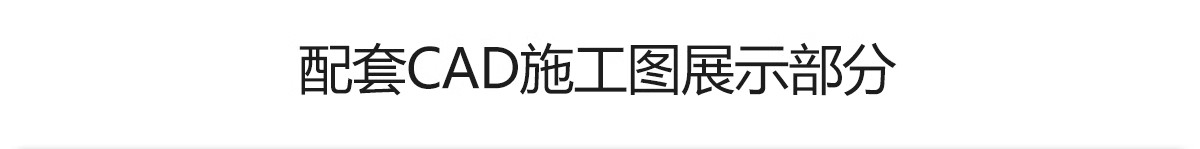 配套CAD施工图展示部分